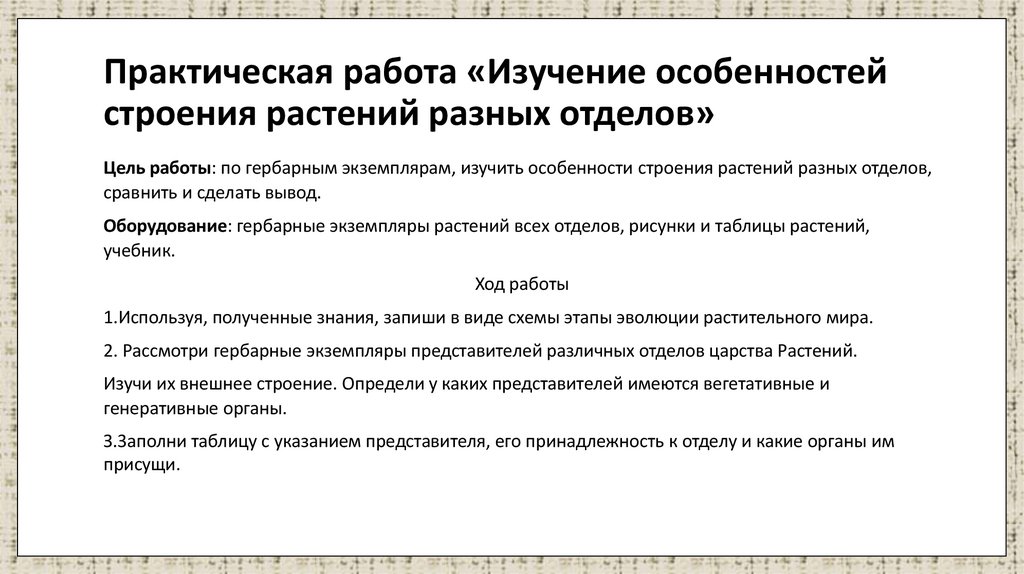 Практическая работа «Изучение особенностей строения растений разных отделов»

Цель работы: по гербарным экземплярам, изучить особенности строения растений разных отделов, сравнить и сделать вывод.

Оборудование: гербарные экземпляры растений всех отделов, рисунки и таблицы растений, учебник.

Ход работы

1.Используя, полученные знания, запиши в виде схемы этапы эволюции растительного мира.

2. Рассмотри гербарные экземпляры представителей различных отделов царства Растений.

Изучи их внешнее строение. Определи у каких представителей имеются вегетативные и генеративные органы.

3.Заполни таблицу с указанием представителя, его принадлежность к отделу и какие органы им присущи.